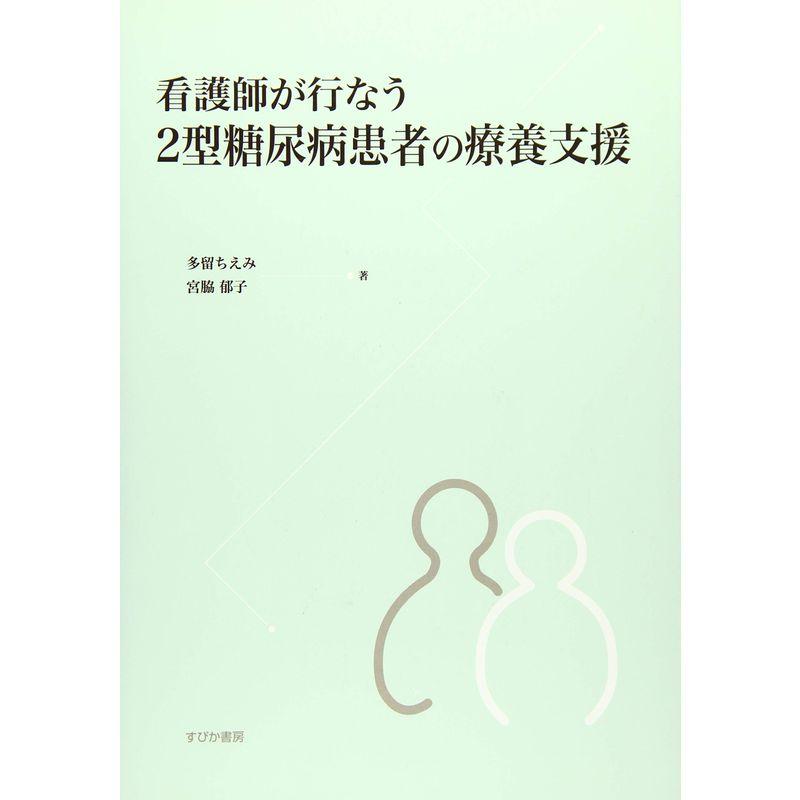 看護師が行なう
2型糖尿病患者の療養支援

多留ちえみ
宮脇 郁子
著

すぴか書房